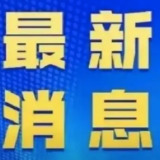 最新
消息